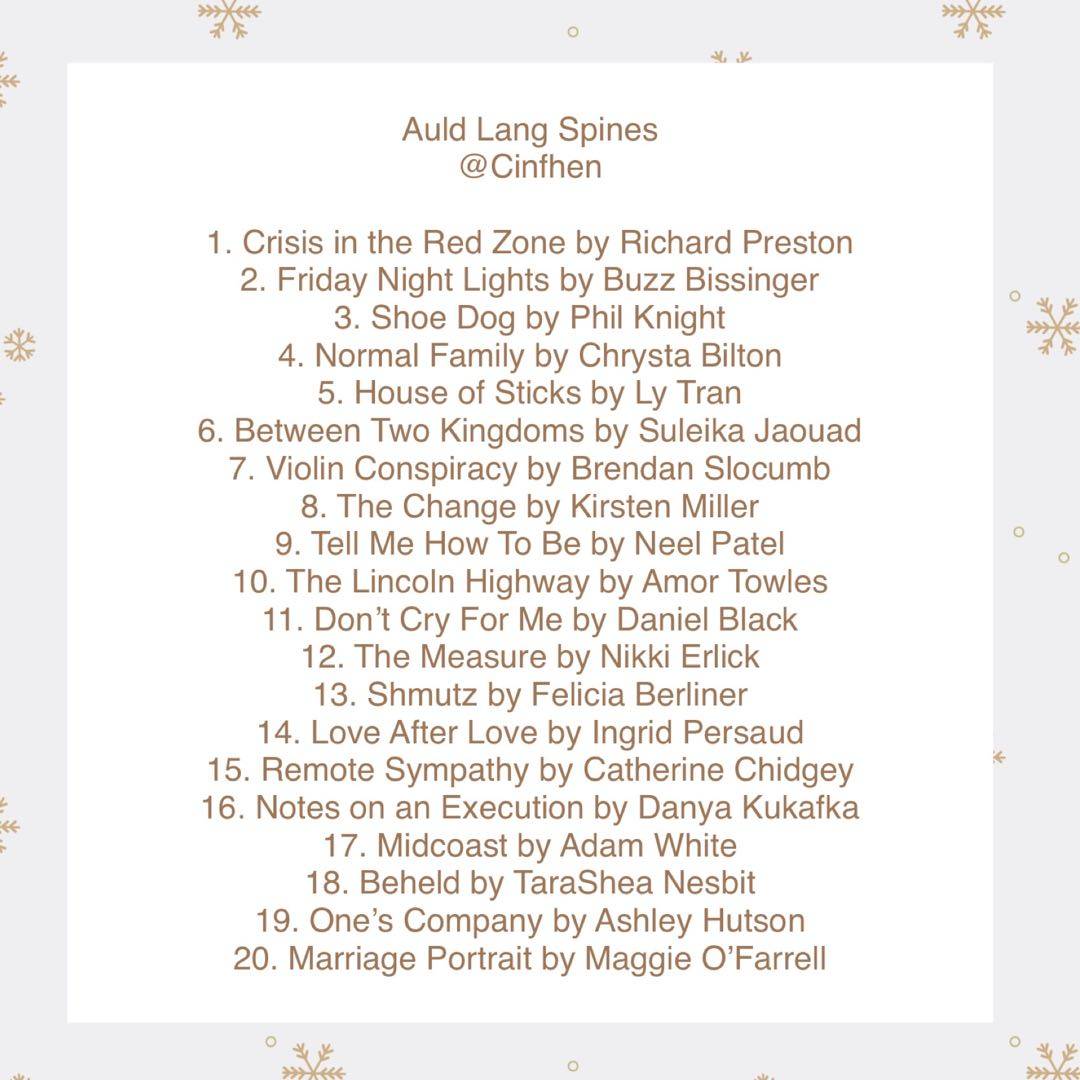 Auld Lang Spines
@Cinfhen

1. Crisis in the Red Zone by Richard Preston
2. Friday Night Lights by Buzz Bissinger
3. Shoe Dog by Phil Knight
4. Normal Family by Chrysta Bilton
5. House of Sticks by Ly Tran
6. Between Two Kingdoms by Suleika Jaouad
7. Violin Conspiracy by Brendan Slocumb
8. The Change by Kirsten Miller
9. Tell Me How To Be by Neel Patel
10. The Lincoln Highway by Amor Towles
11. Don't Cry For Me by Daniel Black
12. The Measure by Nikki Erlick
13. Shmutz by Felicia Berliner
14. Love After Love by Ingrid Persaud
15. Remote Sympathy by Catherine Chidgey
16. Notes on an Execution by Danya Kukafka
17. Midcoast by Adam White
18. Beheld by TaraShea Nesbit
19. One's Company by Ashley Hutson
20. Marriage Portrait by Maggie O'Farrell